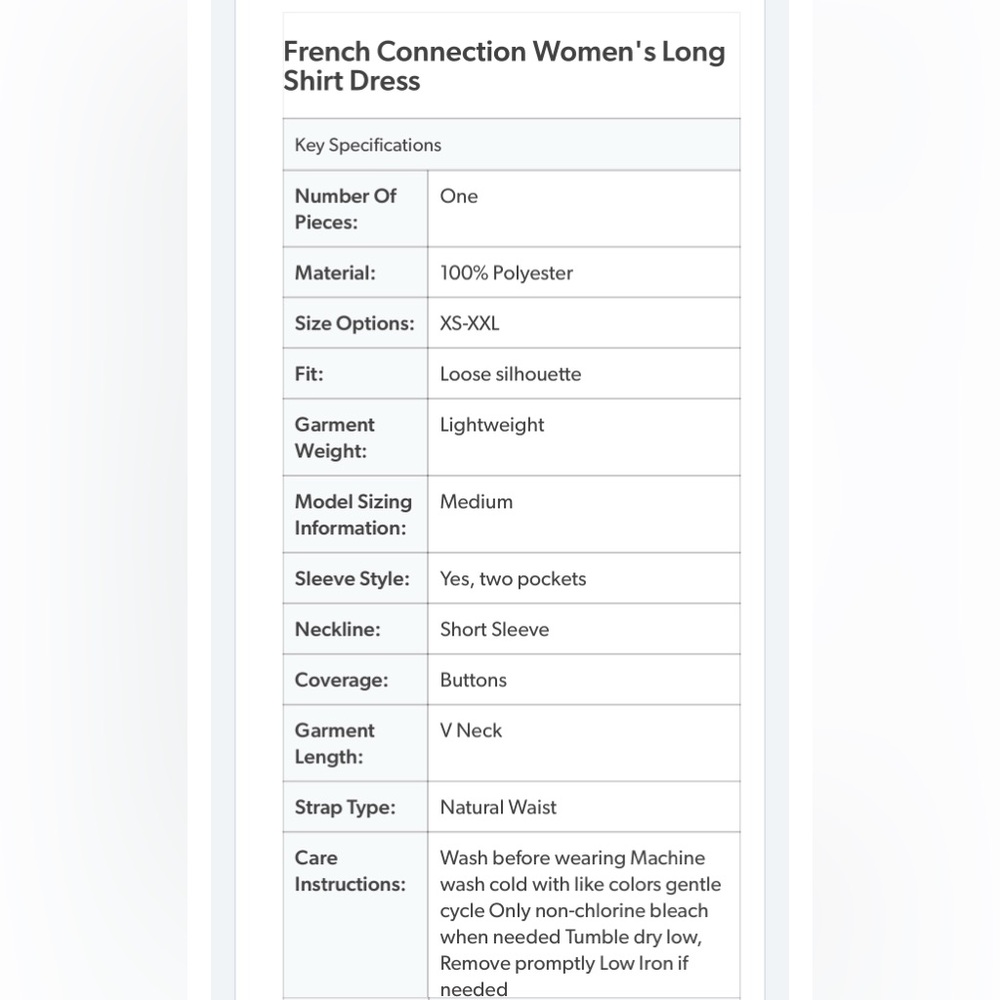 French Connection Women's Long Shirt Dress

| Key Specifications | |
|---|---|
| Number Of Pieces: | One |
| Material: | 100% Polyester |
| Size Options: | XS-XXL |
| Fit: | Loose silhouette |
| Garment Weight: | Lightweight |
| Model Sizing Information: | Medium |
| Sleeve Style: | Yes, two pockets |
| Neckline: | Short Sleeve |
| Coverage: | Buttons |
| Garment Length: | V Neck |
| Strap Type: | Natural Waist |
| Care Instructions: | Wash before wearing Machine wash cold with like colors gentle cycle Only non-chlorine bleach when needed Tumble dry low, Remove promptly Low Iron if needed |